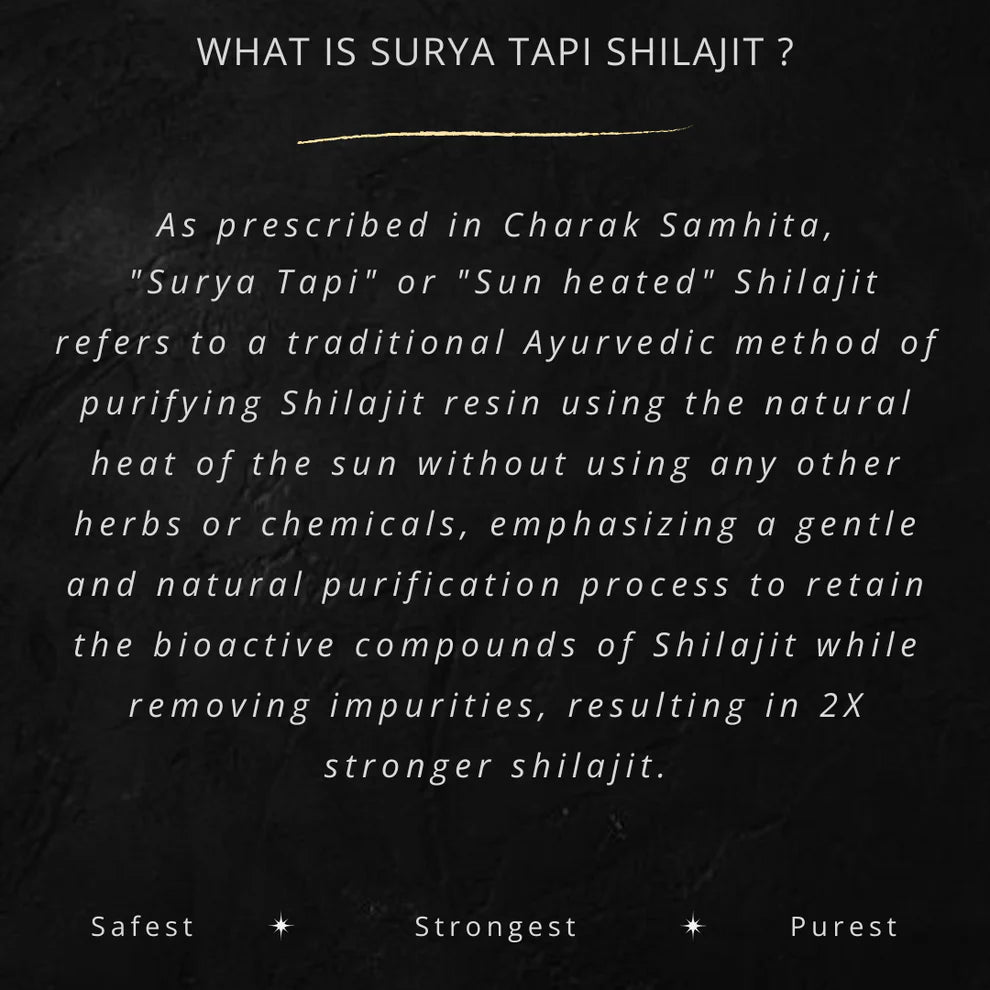 WHAT IS SURYA TAPI SHILAJIT ?

As prescribed in Charak Samhita, "Surya Tapi" or "Sun heated" Shilajit refers to a traditional Ayurvedic method of purifying Shilajit resin using the natural heat of the sun without using any other herbs or chemicals, emphasizing a gentle and natural purification process to retain the bioactive compounds of Shilajit while removing impurities, resulting in 2X stronger shilajit.

Safest ✦ Strongest ✦ Purest